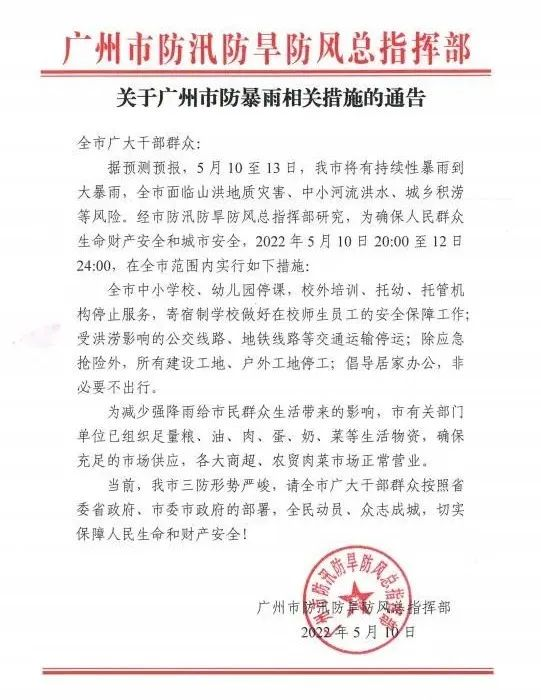 广州市防汛防旱防风总指挥部

关于广州市防暴雨相关措施的通告

全市广大干部群众：

据预测预报，5月10至13日，我市将有持续性暴雨到大暴雨，全市面临山洪地质灾害、中小河流洪水、城乡积涝等风险。经市防汛防旱防风总指挥部研究，为确保人民群众生命财产安全和城市安全，2022年5月10日20:00至12日24:00，在全市范围内实行如下措施：

全市中小学校、幼儿园停课，校外培训、托幼、托管机构停止服务，寄宿制学校做好在校师生员工的安全保障工作；受洪涝影响的公交线路、地铁线路等交通运输停运；除应急抢险外，所有建设工地、户外工地停工；倡导居家办公，非必要不出行。

为减少强降雨给市民群众生活带来的影响，市有关部门单位已组织足量粮、油、肉、蛋、奶、菜等生活物资，确保充足的市场供应，各大商超、农贸肉菜市场正常营业。

当前，我市三防形势严峻，请全市广大干部群众按照省委省政府、市委市政府的部署，全民动员、众志成城，切实保障人民生命和财产安全！

广州市防汛防旱防风总指挥部

2022年5月10日

广州市防汛防旱防风总指挥部